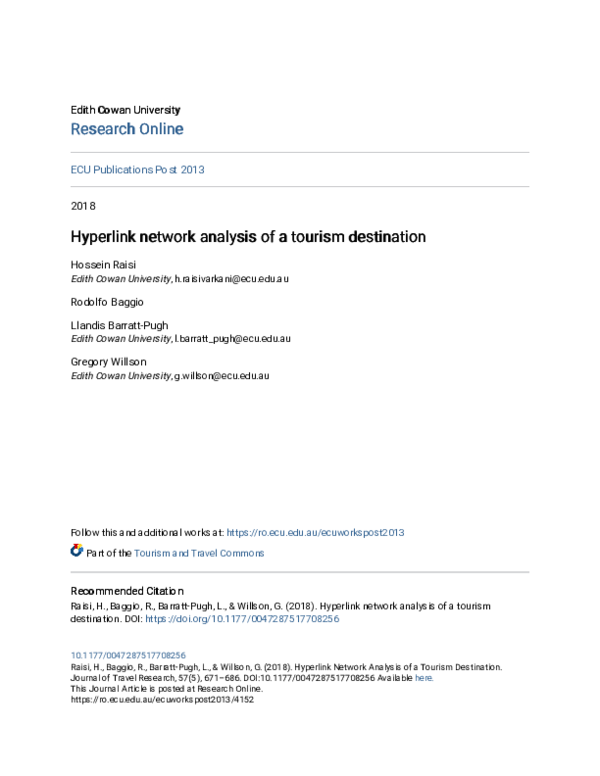 Edith Cowan University
Research Online

ECU Publications Post 2013

2018

Hyperlink network analysis of a tourism destination

Hossein Raisi
Edith Cowan University, h.raisivarkani@ecu.edu.au

Rodolfo Baggio

Llandis Barratt-Pugh
Edith Cowan University, l.barratt_pugh@ecu.edu.au

Gregory Willson
Edith Cowan University, g.willson@ecu.edu.au

Follow this and additional works at: https://ro.ecu.edu.au/ecuworkspost2013

Part of the Tourism and Travel Commons

Recommended Citation
Raisi, H., Baggio, R., Barratt-Pugh, L., & Willson, G. (2018). Hyperlink network analysis of a tourism destination. DOI: https://doi.org/10.1177/0047287517708256

10.1177/0047287517708256
Raisi, H., Baggio, R., Barratt-Pugh, L., & Willson, G. (2018). Hyperlink Network Analysis of a Tourism Destination. Journal of Travel Research, 57(5), 671–686. DOI:10.1177/0047287517708256 Available here.
This Journal Article is posted at Research Online.
https://ro.ecu.edu.au/ecuworkspost2013/4152